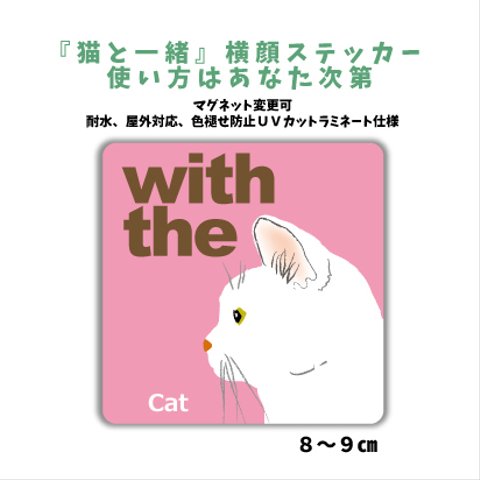 『猫と一緒』横顔ステッカー
使い方はあなた次第

マグネット変更可
耐水、屋外対応、色褪せ防止ＵＶカットラミネート仕様

with the

Cat

８～９㎝